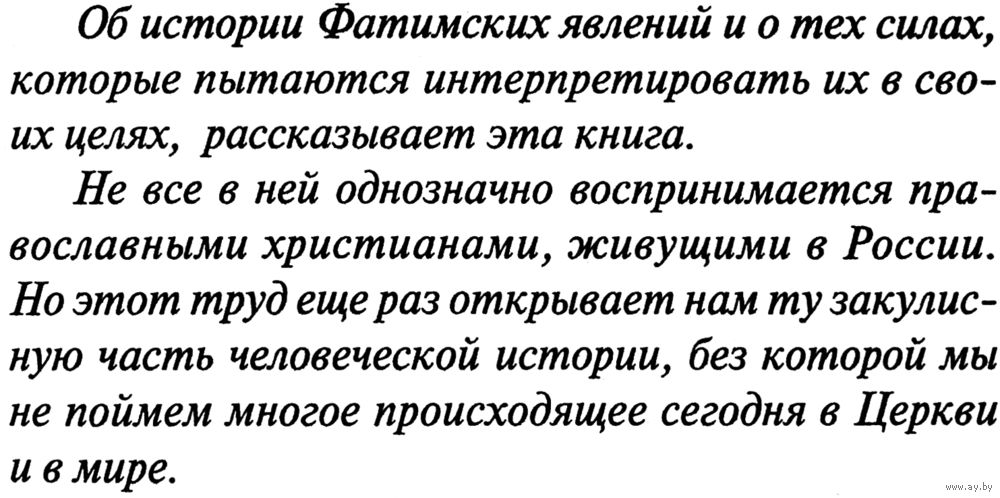 Об истории Фатимских явлений и о тех силах, которые пытаются интерпретировать их в своих целях, рассказывает эта книга.

Не все в ней однозначно воспринимается православными христианами, живущими в России. Но этот труд еще раз открывает нам ту закулисную часть человеческой истории, без которой мы не поймем многое происходящее сегодня в Церкви и в мире.

www.ay.by